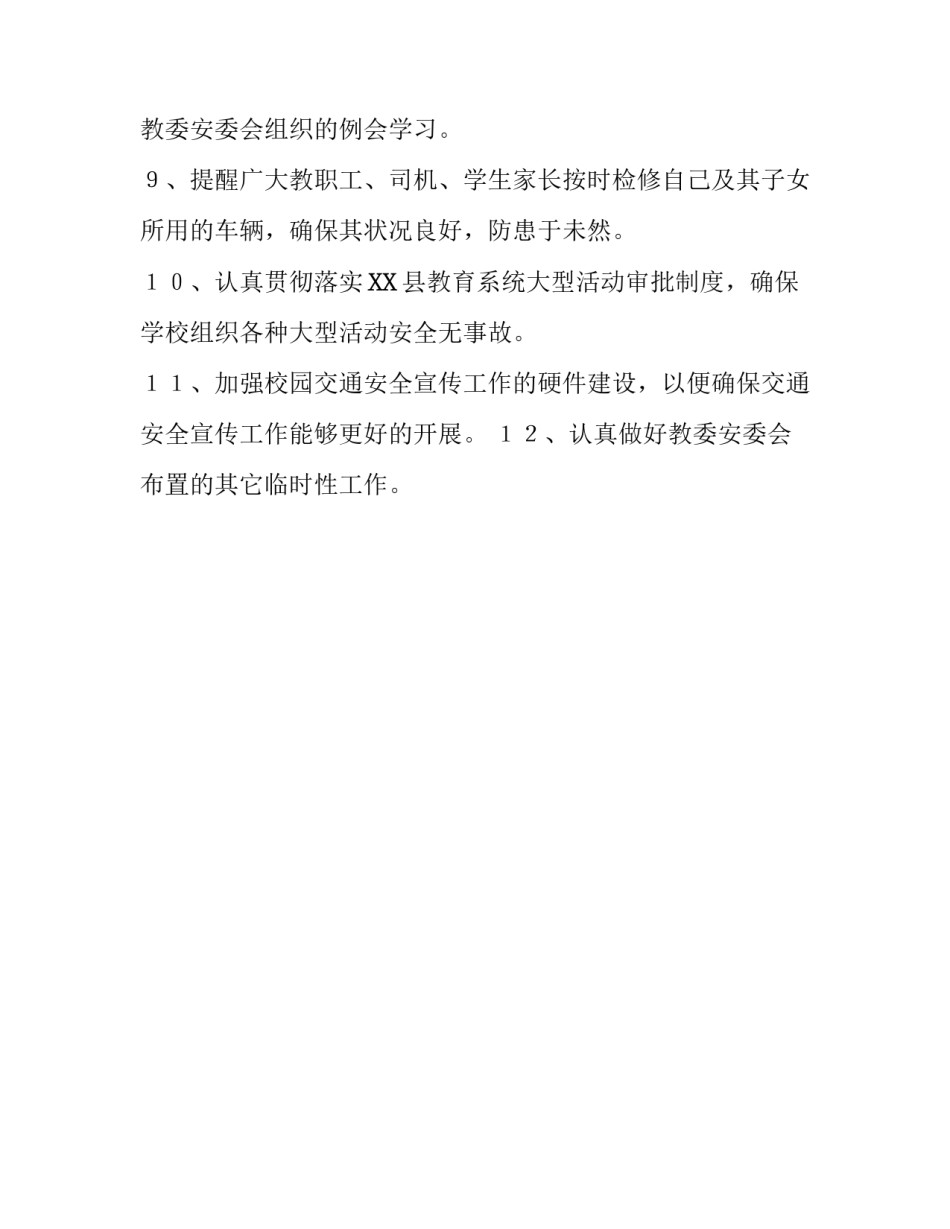 教委安委会组织的例会学习。

９、提醒广大教职工、司机、学生家长按时检修自己及其子女所用的车辆，确保其状况良好，防患于未然。

１０、认真贯彻落实XX县教育系统大型活动审批制度，确保学校组织各种大型活动安全无事故。

１１、加强校园交通安全宣传工作的硬件建设，以便确保交通安全宣传工作能够更好的开展。 １２、认真做好教委安委会布置的其它临时性工作。